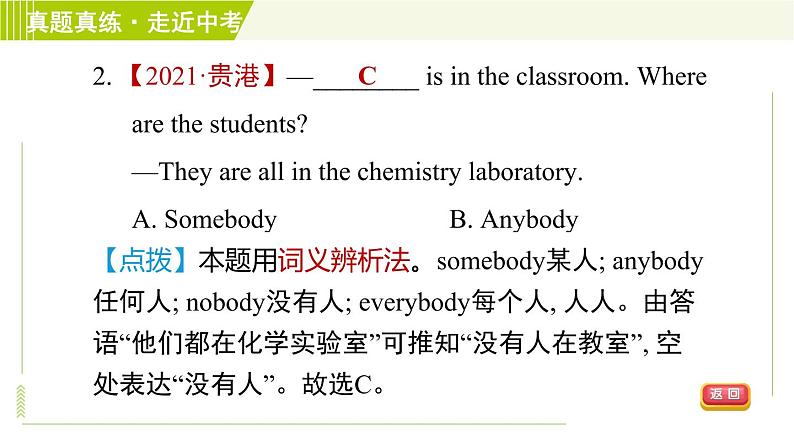 真题真练·走近中考

2.【2021·贵港】—____C____ is in the classroom. Where are the students?

—They are all in the chemistry laboratory.

A. Somebody B. Anybody

【点拨】本题用词义辨析法。somebody某人; anybody任何人; nobody没有人; everybody每个人, 人人。由答语“他们都在化学实验室”可推知“没有人在教室”, 空处表达“没有人”。故选C。

返回